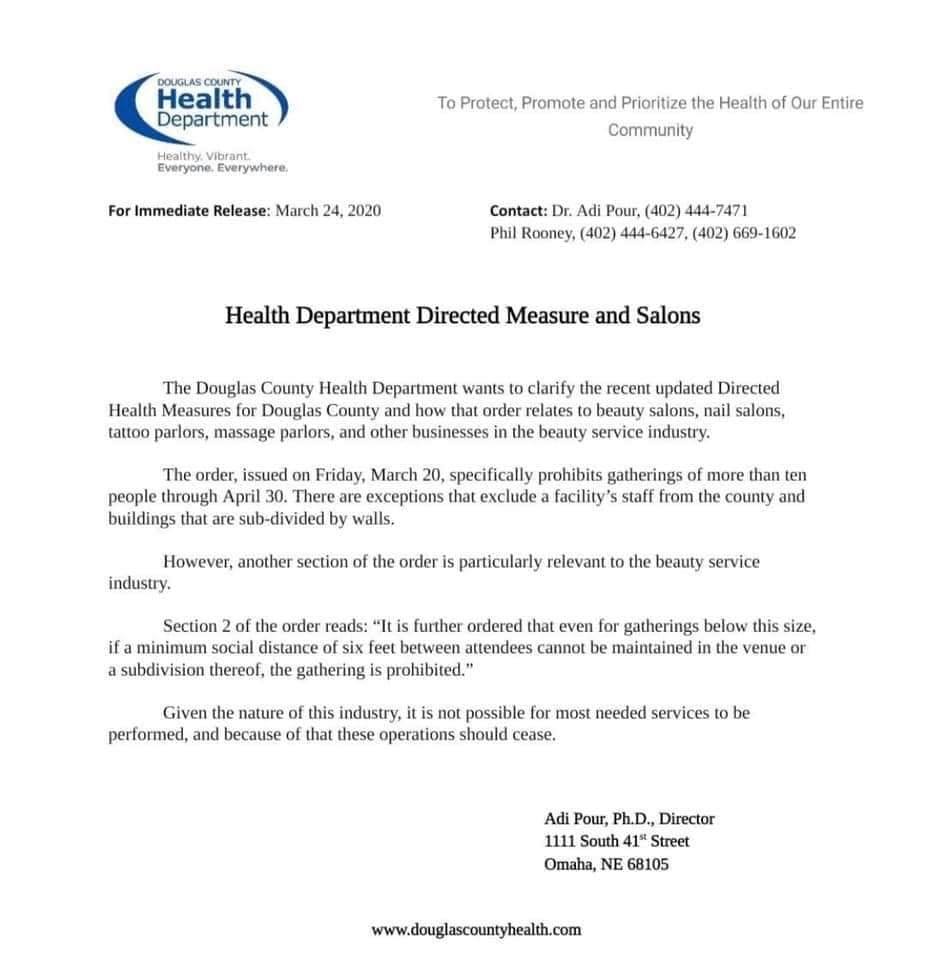 DOUGLAS COUNTY
Health
Department

Healthy. Vibrant.
Everyone. Everywhere.

To Protect, Promote and Prioritize the Health of Our Entire Community

For Immediate Release: March 24, 2020

Contact: Dr. Adi Pour, (402) 444-7471
Phil Rooney, (402) 444-6427, (402) 669-1602

Health Department Directed Measure and Salons

The Douglas County Health Department wants to clarify the recent updated Directed Health Measures for Douglas County and how that order relates to beauty salons, nail salons, tattoo parlors, massage parlors, and other businesses in the beauty service industry.

The order, issued on Friday, March 20, specifically prohibits gatherings of more than ten people through April 30. There are exceptions that exclude a facility's staff from the county and buildings that are sub-divided by walls.

However, another section of the order is particularly relevant to the beauty service industry.

Section 2 of the order reads: "It is further ordered that even for gatherings below this size, if a minimum social distance of six feet between attendees cannot be maintained in the venue or a subdivision thereof, the gathering is prohibited."

Given the nature of this industry, it is not possible for most needed services to be performed, and because of that these operations should cease.

Adi Pour, Ph.D., Director
1111 South 41$^{st}$ Street
Omaha, NE 68105

www.douglascountyhealth.com